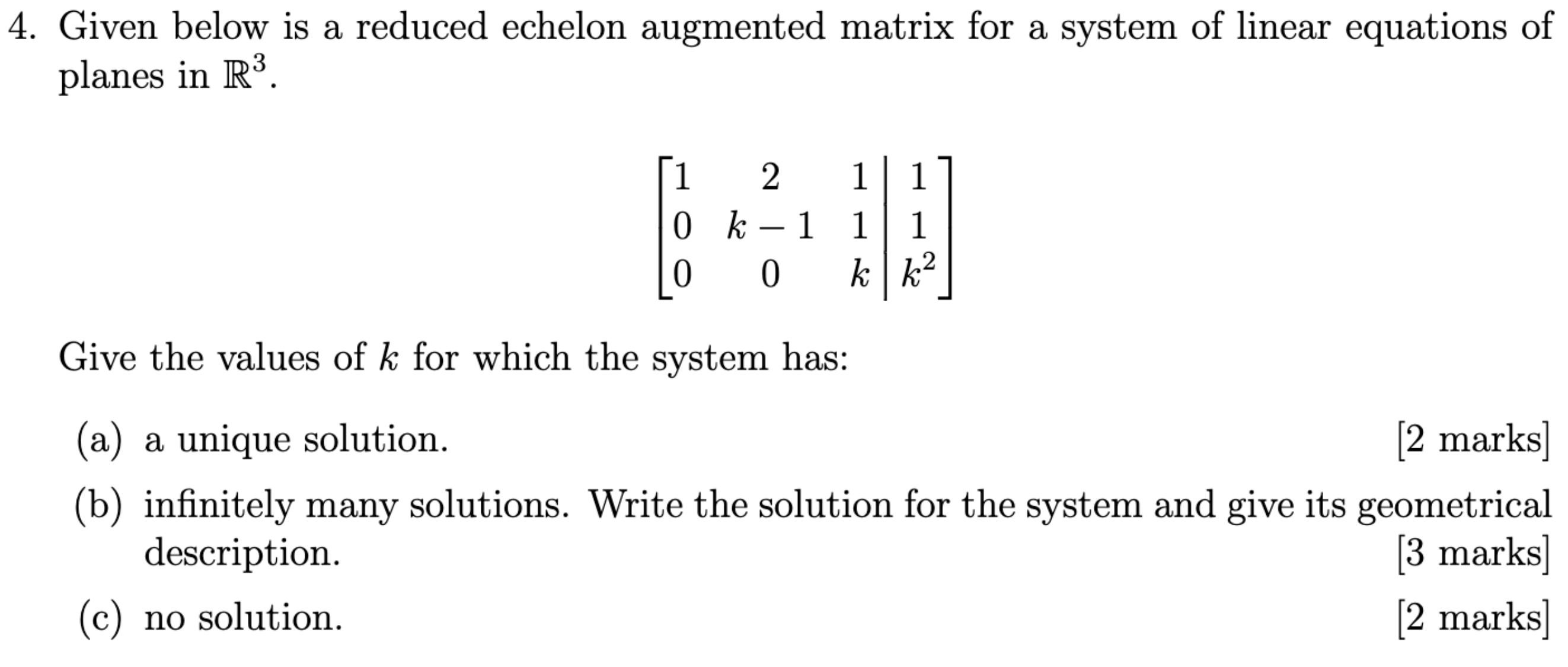 4. Given below is a reduced echelon augmented matrix for a system of linear equations of planes in $\mathbb{R}^3$.

$$\left[\begin{array}{ccc|c} 1 & 2 & 1 & 1 \\ 0 & k-1 & 1 & 1 \\ 0 & 0 & k & k^2 \end{array}\right]$$

Give the values of $k$ for which the system has:

(a) a unique solution. [2 marks]

(b) infinitely many solutions. Write the solution for the system and give its geometrical description. [3 marks]

(c) no solution. [2 marks]